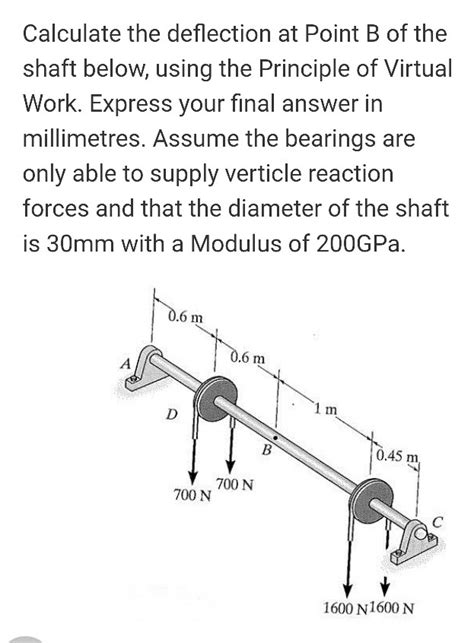 Calculate the deflection at Point B of the shaft below, using the Principle of Virtual Work. Express your final answer in millimetres. Assume the bearings are only able to supply verticle reaction forces and that the diameter of the shaft is 30mm with a Modulus of 200GPa.

0.6 m
0.6 m
1 m
0.45 m
A
D
B
C
700 N
700 N
1600 N
1600 N